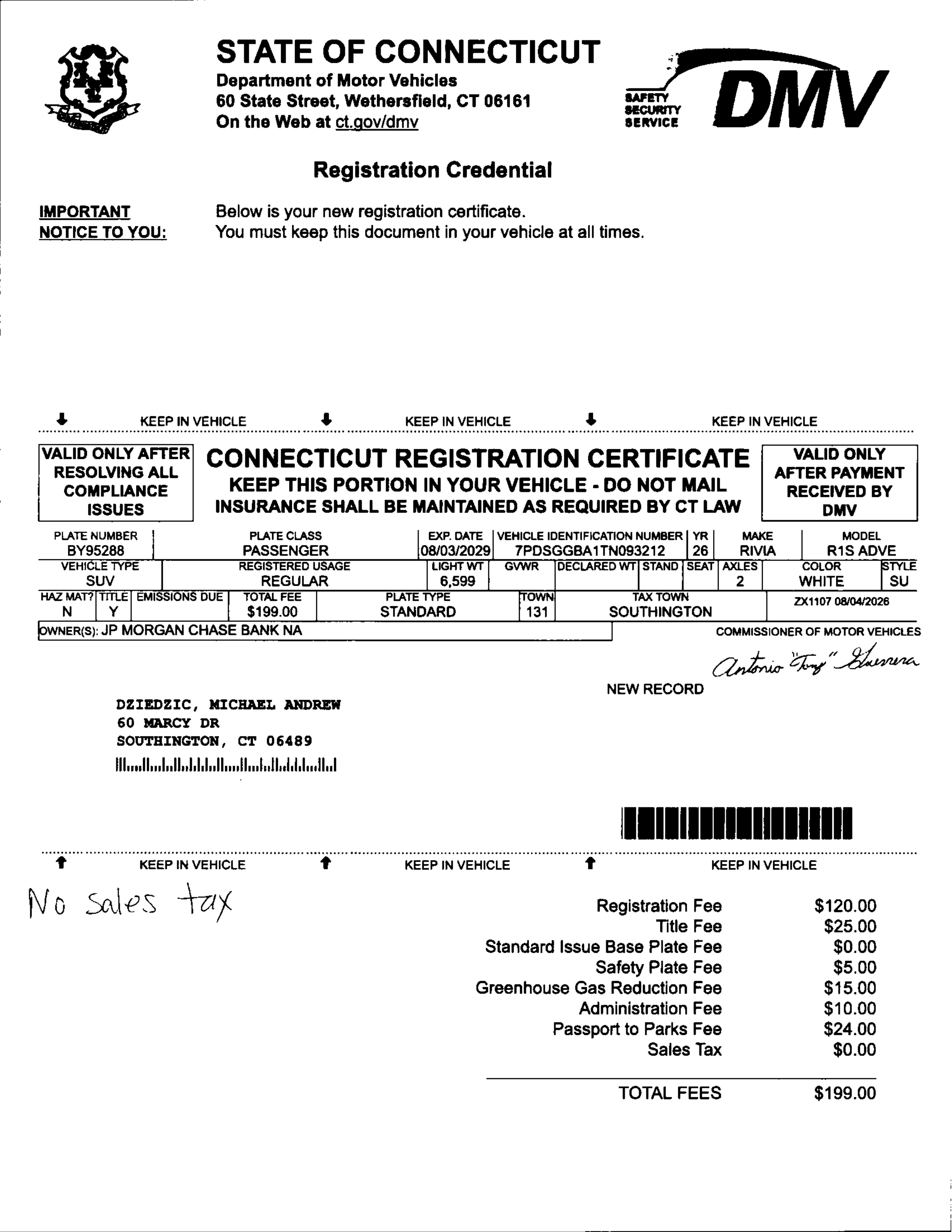 STATE OF CONNECTICUT
Department of Motor Vehicles
60 State Street, Wethersfield, CT 06161
On the Web at ct.gov/dmv

SAFETY SECURITY SERVICE DMV

Registration Credential

IMPORTANT NOTICE TO YOU: Below is your new registration certificate.
You must keep this document in your vehicle at all times.

KEEP IN VEHICLE KEEP IN VEHICLE KEEP IN VEHICLE

VALID ONLY AFTER RESOLVING ALL COMPLIANCE ISSUES

CONNECTICUT REGISTRATION CERTIFICATE
KEEP THIS PORTION IN YOUR VEHICLE - DO NOT MAIL
INSURANCE SHALL BE MAINTAINED AS REQUIRED BY CT LAW

VALID ONLY AFTER PAYMENT RECEIVED BY DMV

| PLATE NUMBER | PLATE CLASS | EXP. DATE | VEHICLE IDENTIFICATION NUMBER | YR | MAKE | MODEL |
|---|---|---|---|---|---|---|
| BY95288 | PASSENGER | 08/03/2029 | 7PDSGGBA1TN093212 | 26 | RIVIA | R1S ADVE |

| VEHICLE TYPE | REGISTERED USAGE | LIGHT WT | GVWR | DECLARED WT | STAND | SEAT | AXLES | COLOR | STYLE |
|---|---|---|---|---|---|---|---|---|---|
| SUV | REGULAR | 6,599 | | | | | 2 | WHITE | SU |

| HAZ MAT? | TITLE | EMISSIONS DUE | TOTAL FEE | PLATE TYPE | TOWN | TAX TOWN | |
|---|---|---|---|---|---|---|---|
| N | Y | | $199.00 | STANDARD | 131 | SOUTHINGTON | ZX1107 08/04/2026 |

OWNER(S): JP MORGAN CHASE BANK NA

COMMISSIONER OF MOTOR VEHICLES
Antonio "Tony" Guerrera

NEW RECORD

DZIEDZIC, MICHAEL ANDREW
60 MARCY DR
SOUTHINGTON, CT 06489

KEEP IN VEHICLE KEEP IN VEHICLE KEEP IN VEHICLE

No Sales tax

| | |
|---|---|
| Registration Fee | $120.00 |
| Title Fee | $25.00 |
| Standard Issue Base Plate Fee | $0.00 |
| Safety Plate Fee | $5.00 |
| Greenhouse Gas Reduction Fee | $15.00 |
| Administration Fee | $10.00 |
| Passport to Parks Fee | $24.00 |
| Sales Tax | $0.00 |
| TOTAL FEES | $199.00 |